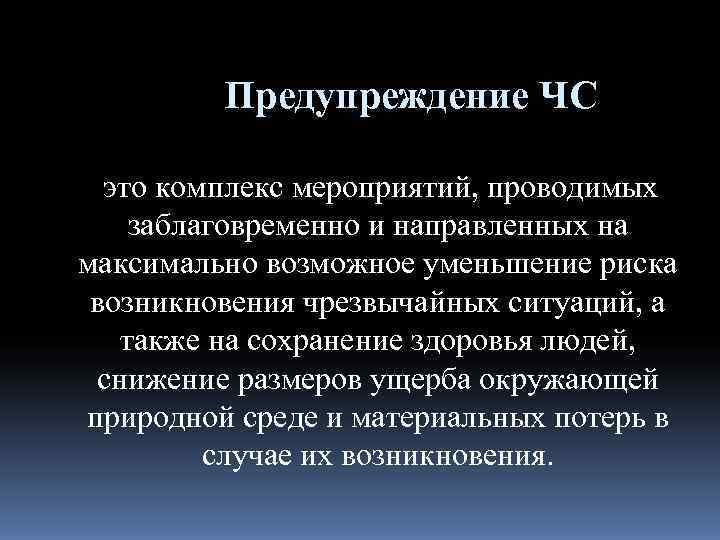 Предупреждение ЧС

это комплекс мероприятий, проводимых заблаговременно и направленных на максимально возможное уменьшение риска возникновения чрезвычайных ситуаций, а также на сохранение здоровья людей, снижение размеров ущерба окружающей природной среде и материальных потерь в случае их возникновения.